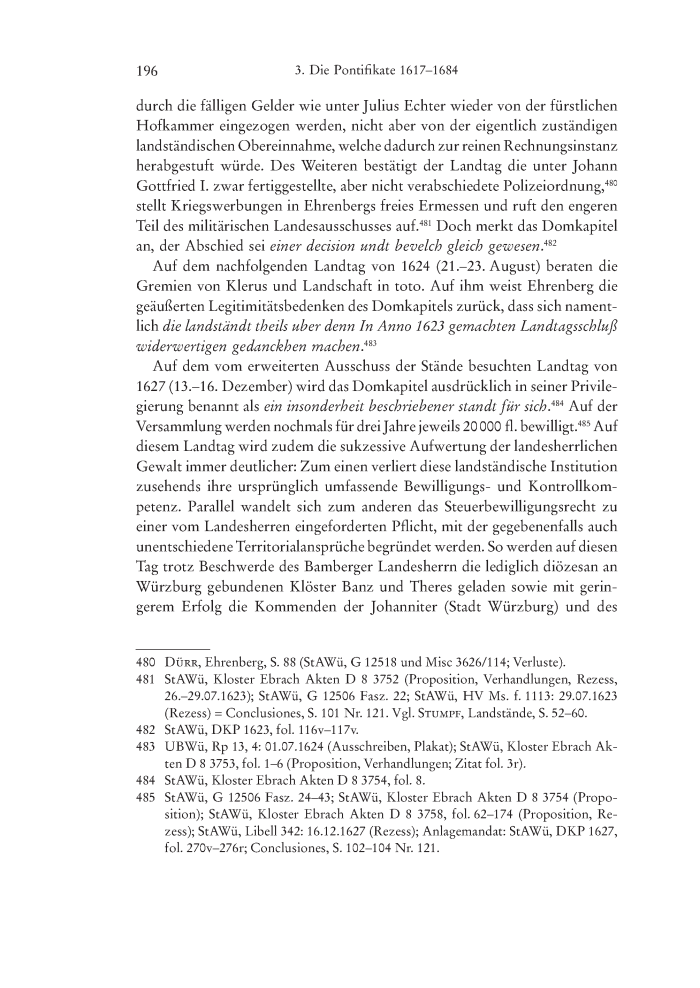 196 3. Die Pontifikate 1617–1684

durch die fälligen Gelder wie unter Julius Echter wieder von der fürstlichen Hofkammer eingezogen werden, nicht aber von der eigentlich zuständigen landständischen Obereinnahme, welche dadurch zur reinen Rechnungsinstanz herabgestuft würde. Des Weiteren bestätigt der Landtag die unter Johann Gottfried I. zwar fertiggestellte, aber nicht verabschiedete Polizeiordnung,$^{480}$ stellt Kriegswerbungen in Ehrenbergs freies Ermessen und ruft den engeren Teil des militärischen Landesausschusses auf.$^{481}$ Doch merkt das Domkapitel an, der Abschied sei einer decision undt bevelch gleich gewesen.$^{482}$

Auf dem nachfolgenden Landtag von 1624 (21.–23. August) beraten die Gremien von Klerus und Landschaft in toto. Auf ihm weist Ehrenberg die geäußerten Legitimitätsbedenken des Domkapitels zurück, dass sich namentlich die landständt theils uber denn In Anno 1623 gemachten Landtagsschluß widerwertigen gedanckhen machen.$^{483}$

Auf dem vom erweiterten Ausschuss der Stände besuchten Landtag von 1627 (13.–16. Dezember) wird das Domkapitel ausdrücklich in seiner Privilegierung benannt als ein insonderheit beschriebener standt für sich.$^{484}$ Auf der Versammlung werden nochmals für drei Jahre jeweils 20 000 fl. bewilligt.$^{485}$ Auf diesem Landtag wird zudem die sukzessive Aufwertung der landesherrlichen Gewalt immer deutlicher: Zum einen verliert diese landständische Institution zusehends ihre ursprünglich umfassende Bewilligungs- und Kontrollkompetenz. Parallel wandelt sich zum anderen das Steuerbewilligungsrecht zu einer vom Landesherren eingeforderten Pflicht, mit der gegebenenfalls auch unentschiedene Territorialansprüche begründet werden. So werden auf diesen Tag trotz Beschwerde des Bamberger Landesherrn die lediglich diözesan an Würzburg gebundenen Klöster Banz und Theres geladen sowie mit geringerem Erfolg die Kommenden der Johanniter (Stadt Würzburg) und des

480 Dürr, Ehrenberg, S. 88 (StAWü, G 12518 und Misc 3626/114; Verluste).
481 StAWü, Kloster Ebrach Akten D 8 3752 (Proposition, Verhandlungen, Rezess, 26.–29.07.1623); StAWü, G 12506 Fasz. 22; StAWü, HV Ms. f. 1113: 29.07.1623 (Rezess) = Conclusiones, S. 101 Nr. 121. Vgl. Stumpf, Landstände, S. 52–60.
482 StAWü, DKP 1623, fol. 116v–117v.
483 UBWü, Rp 13, 4: 01.07.1624 (Ausschreiben, Plakat); StAWü, Kloster Ebrach Akten D 8 3753, fol. 1–6 (Proposition, Verhandlungen; Zitat fol. 3r).
484 StAWü, Kloster Ebrach Akten D 8 3754, fol. 8.
485 StAWü, G 12506 Fasz. 24–43; StAWü, Kloster Ebrach Akten D 8 3754 (Proposition); StAWü, Kloster Ebrach Akten D 8 3758, fol. 62–174 (Proposition, Rezess); StAWü, Libell 342: 16.12.1627 (Rezess); Anlagemandat: StAWü, DKP 1627, fol. 270v–276r; Conclusiones, S. 102–104 Nr. 121.